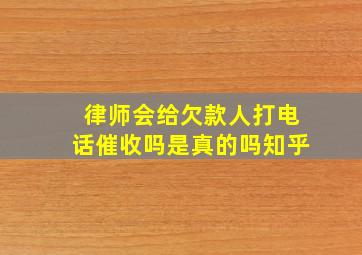 律师会给欠款人打电话催收吗是真的吗知乎